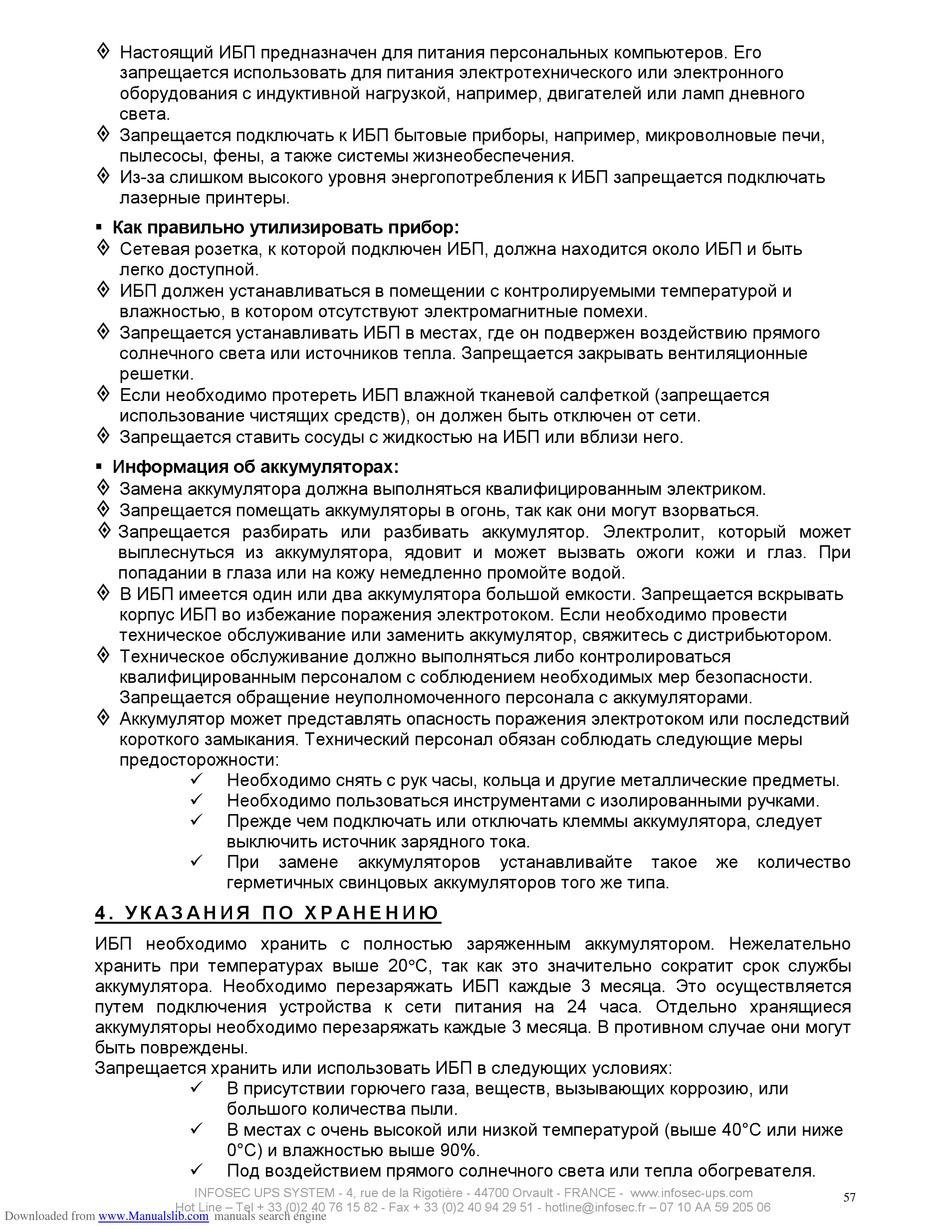 ◊ Настоящий ИБП предназначен для питания персональных компьютеров. Его запрещается использовать для питания электротехнического или электронного оборудования с индуктивной нагрузкой, например, двигателей или ламп дневного света.
◊ Запрещается подключать к ИБП бытовые приборы, например, микроволновые печи, пылесосы, фены, а также системы жизнеобеспечения.
◊ Из-за слишком высокого уровня энергопотребления к ИБП запрещается подключать лазерные принтеры.

▪ Как правильно утилизировать прибор:
◊ Сетевая розетка, к которой подключен ИБП, должна находится около ИБП и быть легко доступной.
◊ ИБП должен устанавливаться в помещении с контролируемыми температурой и влажностью, в котором отсутствуют электромагнитные помехи.
◊ Запрещается устанавливать ИБП в местах, где он подвержен воздействию прямого солнечного света или источников тепла. Запрещается закрывать вентиляционные решетки.
◊ Если необходимо протереть ИБП влажной тканевой салфеткой (запрещается использование чистящих средств), он должен быть отключен от сети.
◊ Запрещается ставить сосуды с жидкостью на ИБП или вблизи него.

▪ Информация об аккумуляторах:
◊ Замена аккумулятора должна выполняться квалифицированным электриком.
◊ Запрещается помещать аккумуляторы в огонь, так как они могут взорваться.
◊ Запрещается разбирать или разбивать аккумулятор. Электролит, который может выплеснуться из аккумулятора, ядовит и может вызвать ожоги кожи и глаз. При попадании в глаза или на кожу немедленно промойте водой.
◊ В ИБП имеется один или два аккумулятора большой емкости. Запрещается вскрывать корпус ИБП во избежание поражения электротоком. Если необходимо провести техническое обслуживание или заменить аккумулятор, свяжитесь с дистрибьютором.
◊ Техническое обслуживание должно выполняться либо контролироваться квалифицированным персоналом с соблюдением необходимых мер безопасности. Запрещается обращение неуполномоченного персонала с аккумуляторами.
◊ Аккумулятор может представлять опасность поражения электротоком или последствий короткого замыкания. Технический персонал обязан соблюдать следующие меры предосторожности:
✓ Необходимо снять с рук часы, кольца и другие металлические предметы.
✓ Необходимо пользоваться инструментами с изолированными ручками.
✓ Прежде чем подключать или отключать клеммы аккумулятора, следует выключить источник зарядного тока.
✓ При замене аккумуляторов устанавливайте такое же количество герметичных свинцовых аккумуляторов того же типа.

4. УКАЗАНИЯ ПО ХРАНЕНИЮ

ИБП необходимо хранить с полностью заряженным аккумулятором. Нежелательно хранить при температурах выше 20°C, так как это значительно сократит срок службы аккумулятора. Необходимо перезаряжать ИБП каждые 3 месяца. Это осуществляется путем подключения устройства к сети питания на 24 часа. Отдельно хранящиеся аккумуляторы необходимо перезаряжать каждые 3 месяца. В противном случае они могут быть повреждены.
Запрещается хранить или использовать ИБП в следующих условиях:
✓ В присутствии горючего газа, веществ, вызывающих коррозию, или большого количества пыли.
✓ В местах с очень высокой или низкой температурой (выше 40°C или ниже 0°C) и влажностью выше 90%.
✓ Под воздействием прямого солнечного света или тепла обогревателя.

INFOSEC UPS SYSTEM - 4, rue de la Rigotière - 44700 Orvault - FRANCE - www.infosec-ups.com
Hot Line – Tel + 33 (0)2 40 76 15 82 - Fax + 33 (0)2 40 94 29 51 - hotline@infosec.fr – 07 10 AA 59 205 06
57
Downloaded from www.Manualslib.com manuals search engine